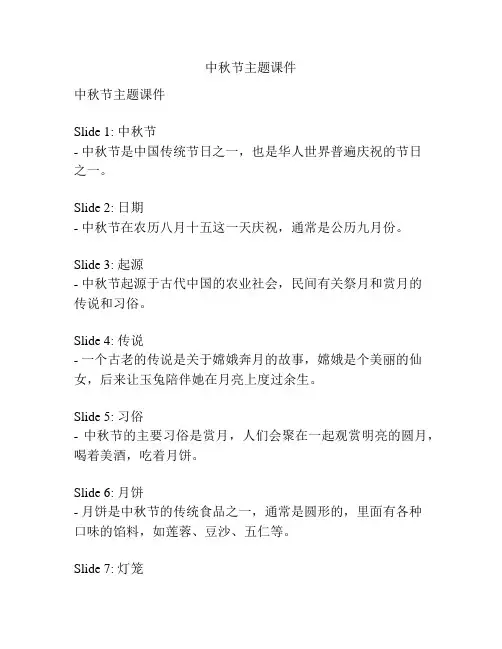 中秋节主题课件

中秋节主题课件

Slide 1: 中秋节
- 中秋节是中国传统节日之一，也是华人世界普遍庆祝的节日之一。

Slide 2: 日期
- 中秋节在农历八月十五这一天庆祝，通常是公历九月份。

Slide 3: 起源
- 中秋节起源于古代中国的农业社会，民间有关祭月和赏月的传说和习俗。

Slide 4: 传说
- 一个古老的传说是关于嫦娥奔月的故事，嫦娥是个美丽的仙女，后来让玉兔陪伴她在月亮上度过余生。

Slide 5: 习俗
- 中秋节的主要习俗是赏月，人们会聚在一起观赏明亮的圆月，喝着美酒，吃着月饼。

Slide 6: 月饼
- 月饼是中秋节的传统食品之一，通常是圆形的，里面有各种口味的馅料，如莲蓉、豆沙、五仁等。

Slide 7: 灯笼